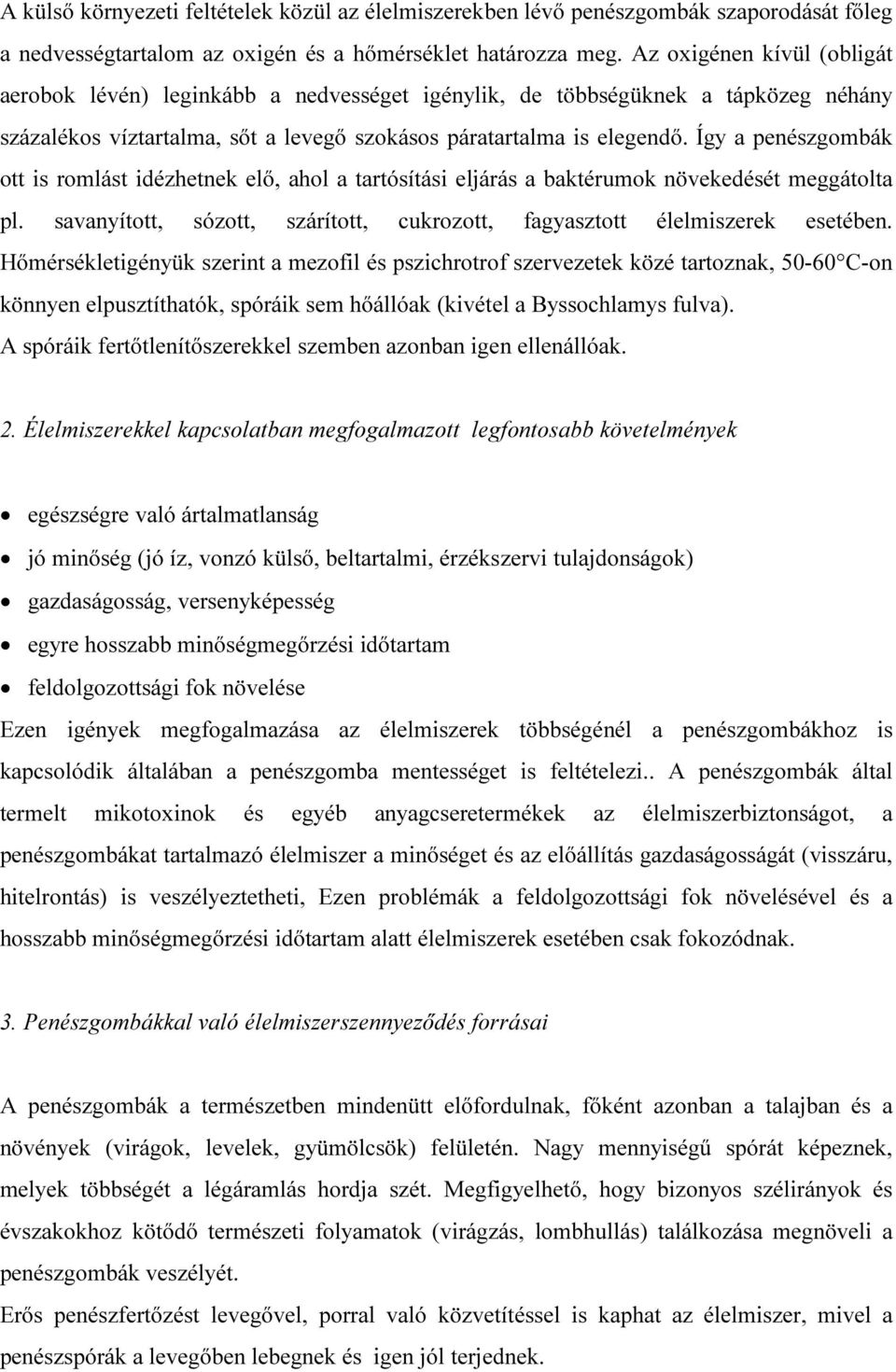 A külső környezeti feltételek közül az élelmiszerekben lévő penészgombák szaporodását főleg a nedvességtartalom az oxigén és a hőmérséklet határozza meg. Az oxigénen kívül (obligát aerobok lévén) leginkább a nedvességet igénylik, de többségüknek a tápközeg néhány százalékos víztartalma, sőt a levegő szokásos páratartalma is elegendő. Így a penészgombák ott is romlást idézhetnek elő, ahol a tartósítási eljárás a baktérumok növekedését meggátolta pl. savanyított, sózott, szárított, cukrozott, fagyasztott élelmiszerek esetében. Hőmérsékletigényük szerint a mezofil és pszichrotrof szervezetek közé tartoznak, 50-60°C-on könnyen elpusztíthatók, spóráik sem hőállóak (kivétel a Byssochlamys fulva).
A spóráik fertőtlenítőszerekkel szemben azonban igen ellenállóak.

2. Élelmiszerekkel kapcsolatban megfogalmazott legfontosabb követelmények

• egészségre való ártalmatlanság
• jó minőség (jó íz, vonzó külső, beltartalmi, érzékszervi tulajdonságok)
• gazdaságosság, versenyképesség
• egyre hosszabb minőségmegőrzési időtartam
• feldolgozottsági fok növelése

Ezen igények megfogalmazása az élelmiszerek többségénél a penészgombákhoz is kapcsolódik általában a penészgomba mentességet is feltételezi.. A penészgombák által termelt mikotoxinok és egyéb anyagcseretermékek az élelmiszerbiztonságot, a penészgombákat tartalmazó élelmiszer a minőséget és az előállítás gazdaságosságát (visszáru, hitelrontás) is veszélyeztetheti, Ezen problémák a feldolgozottsági fok növelésével és a hosszabb minőségmegőrzési időtartam alatt élelmiszerek esetében csak fokozódnak.

3. Penészgombákkal való élelmiszerszennyeződés forrásai

A penészgombák a természetben mindenütt előfordulnak, főként azonban a talajban és a növények (virágok, levelek, gyümölcsök) felületén. Nagy mennyiségű spórát képeznek, melyek többségét a légáramlás hordja szét. Megfigyelhető, hogy bizonyos szélirányok és évszakokhoz kötődő természeti folyamatok (virágzás, lombhullás) találkozása megnöveli a penészgombák veszélyét.
Erős penészfertőzést levegővel, porral való közvetítéssel is kaphat az élelmiszer, mivel a penészspórák a levegőben lebegnek és igen jól terjednek.